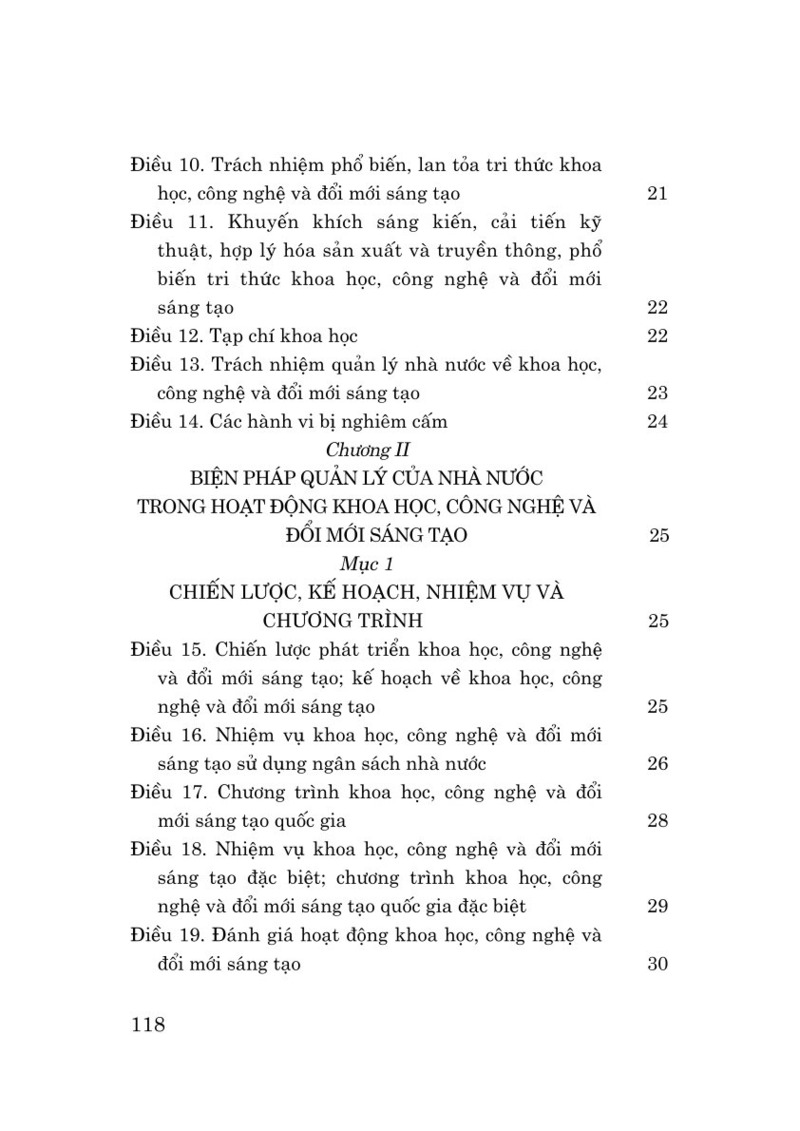 Điều 10. Trách nhiệm phổ biến, lan tỏa tri thức khoa học, công nghệ và đổi mới sáng tạo 21

Điều 11. Khuyến khích sáng kiến, cải tiến kỹ thuật, hợp lý hóa sản xuất và truyền thông, phổ biến tri thức khoa học, công nghệ và đổi mới sáng tạo 22

Điều 12. Tạp chí khoa học 22

Điều 13. Trách nhiệm quản lý nhà nước về khoa học, công nghệ và đổi mới sáng tạo 23

Điều 14. Các hành vi bị nghiêm cấm 24

Chương II

BIỆN PHÁP QUẢN LÝ CỦA NHÀ NƯỚC TRONG HOẠT ĐỘNG KHOA HỌC, CÔNG NGHỆ VÀ ĐỔI MỚI SÁNG TẠO 25

Mục 1

CHIẾN LƯỢC, KẾ HOẠCH, NHIỆM VỤ VÀ CHƯƠNG TRÌNH 25

Điều 15. Chiến lược phát triển khoa học, công nghệ và đổi mới sáng tạo; kế hoạch về khoa học, công nghệ và đổi mới sáng tạo 25

Điều 16. Nhiệm vụ khoa học, công nghệ và đổi mới sáng tạo sử dụng ngân sách nhà nước 26

Điều 17. Chương trình khoa học, công nghệ và đổi mới sáng tạo quốc gia 28

Điều 18. Nhiệm vụ khoa học, công nghệ và đổi mới sáng tạo đặc biệt; chương trình khoa học, công nghệ và đổi mới sáng tạo quốc gia đặc biệt 29

Điều 19. Đánh giá hoạt động khoa học, công nghệ và đổi mới sáng tạo 30

118